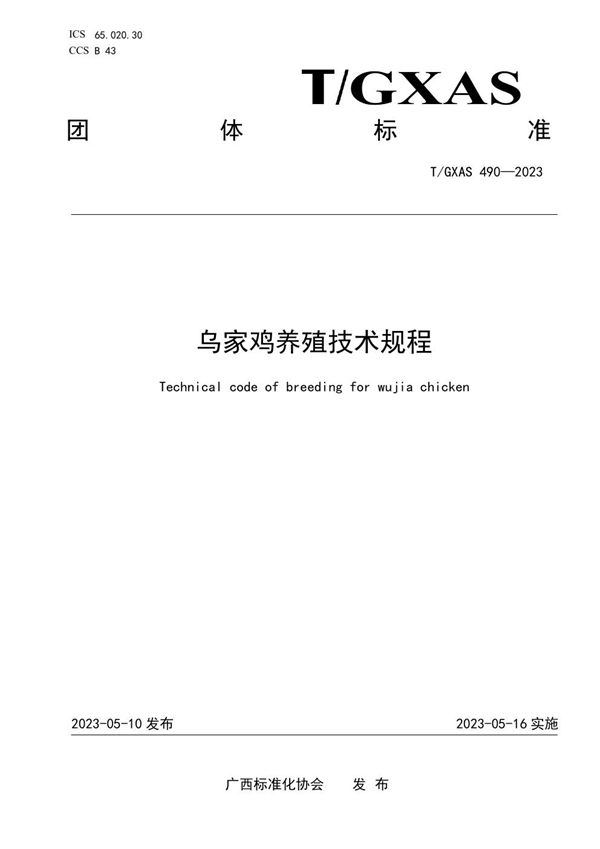 ICS 65.020.30
CCS B 43

T/GXAS

团 体 标 准

T/GXAS 490—2023

乌家鸡养殖技术规程

Technical code of breeding for wujia chicken

2023-05-10 发布

2023-05-16 实施

广西标准化协会 发 布